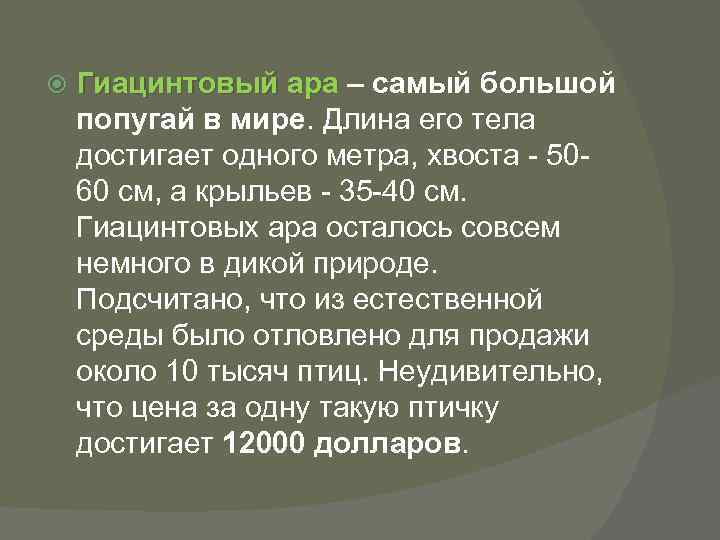 Гиацинтовый ара – самый большой попугай в мире. Длина его тела достигает одного метра, хвоста - 50-60 см, а крыльев - 35-40 см. Гиацинтовых ара осталось совсем немного в дикой природе. Подсчитано, что из естественной среды было отловлено для продажи около 10 тысяч птиц. Неудивительно, что цена за одну такую птичку достигает 12000 долларов.